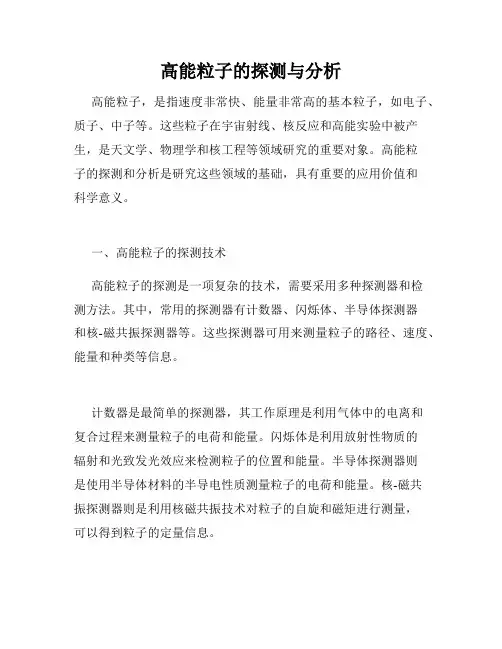 高能粒子的探测与分析

高能粒子，是指速度非常快、能量非常高的基本粒子，如电子、质子、中子等。这些粒子在宇宙射线、核反应和高能实验中被产生，是天文学、物理学和核工程等领域研究的重要对象。高能粒子的探测和分析是研究这些领域的基础，具有重要的应用价值和科学意义。

一、高能粒子的探测技术

高能粒子的探测是一项复杂的技术，需要采用多种探测器和检测方法。其中，常用的探测器有计数器、闪烁体、半导体探测器和核-磁共振探测器等。这些探测器可用来测量粒子的路径、速度、能量和种类等信息。

计数器是最简单的探测器，其工作原理是利用气体中的电离和复合过程来测量粒子的电荷和能量。闪烁体是利用放射性物质的辐射和光致发光效应来检测粒子的位置和能量。半导体探测器则是使用半导体材料的半导电性质测量粒子的电荷和能量。核-磁共振探测器则是利用核磁共振技术对粒子的自旋和磁矩进行测量，可以得到粒子的定量信息。